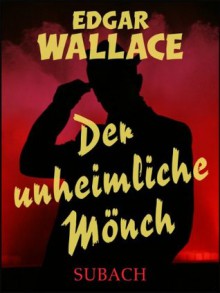 EDGAR
WALLACE

Der
unheimliche
Mönch

SUBACH